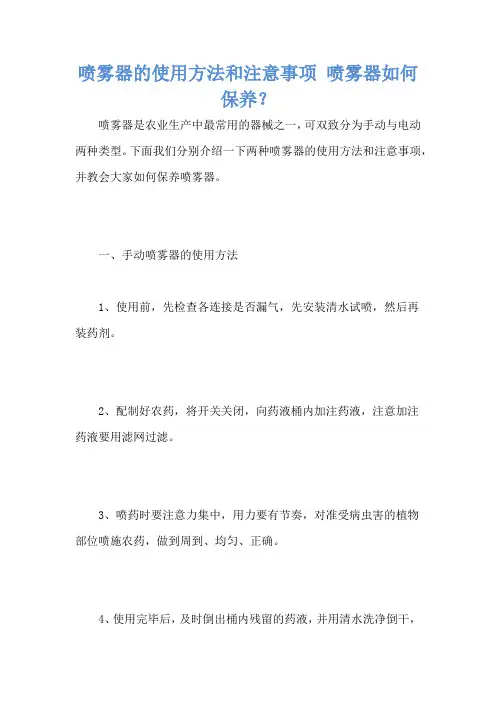 喷雾器的使用方法和注意事项 喷雾器如何保养？

喷雾器是农业生产中最常用的器械之一，可双致分为手动与电动两种类型。下面我们分别介绍一下两种喷雾器的使用方法和注意事项，并教会大家如何保养喷雾器。

一、手动喷雾器的使用方法

1、使用前，先检查各连接是否漏气，先安装清水试喷，然后再装药剂。

2、配制好农药，将开关关闭，向药液桶内加注药液，注意加注药液要用滤网过滤。

3、喷药时要注意力集中，用力要有节奏，对准受病虫害的植物部位喷施农药，做到周到、均匀、正确。

4、使用完毕后，及时倒出桶内残留的药液，并用清水洗净倒干，